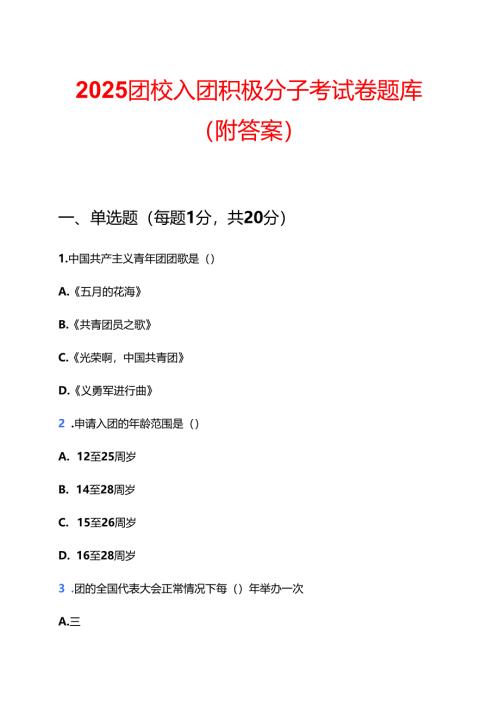 2025团校入团积极分子考试卷题库（附答案）

一、单选题（每题1分，共20分）

1.中国共产主义青年团团歌是（）

A.《五月的花海》

B.《共青团员之歌》

C.《光荣啊，中国共青团》

D.《义勇军进行曲》

2 .申请入团的年龄范围是（）

A. 12至25周岁

B. 14至28周岁

C. 15至26周岁

D. 16至28周岁

3 .团的全国代表大会正常情况下每（）年举办一次

A.三